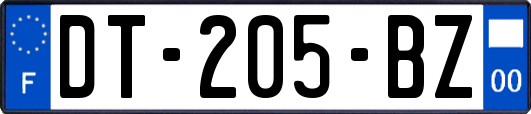 F
DT-205-BZ
00